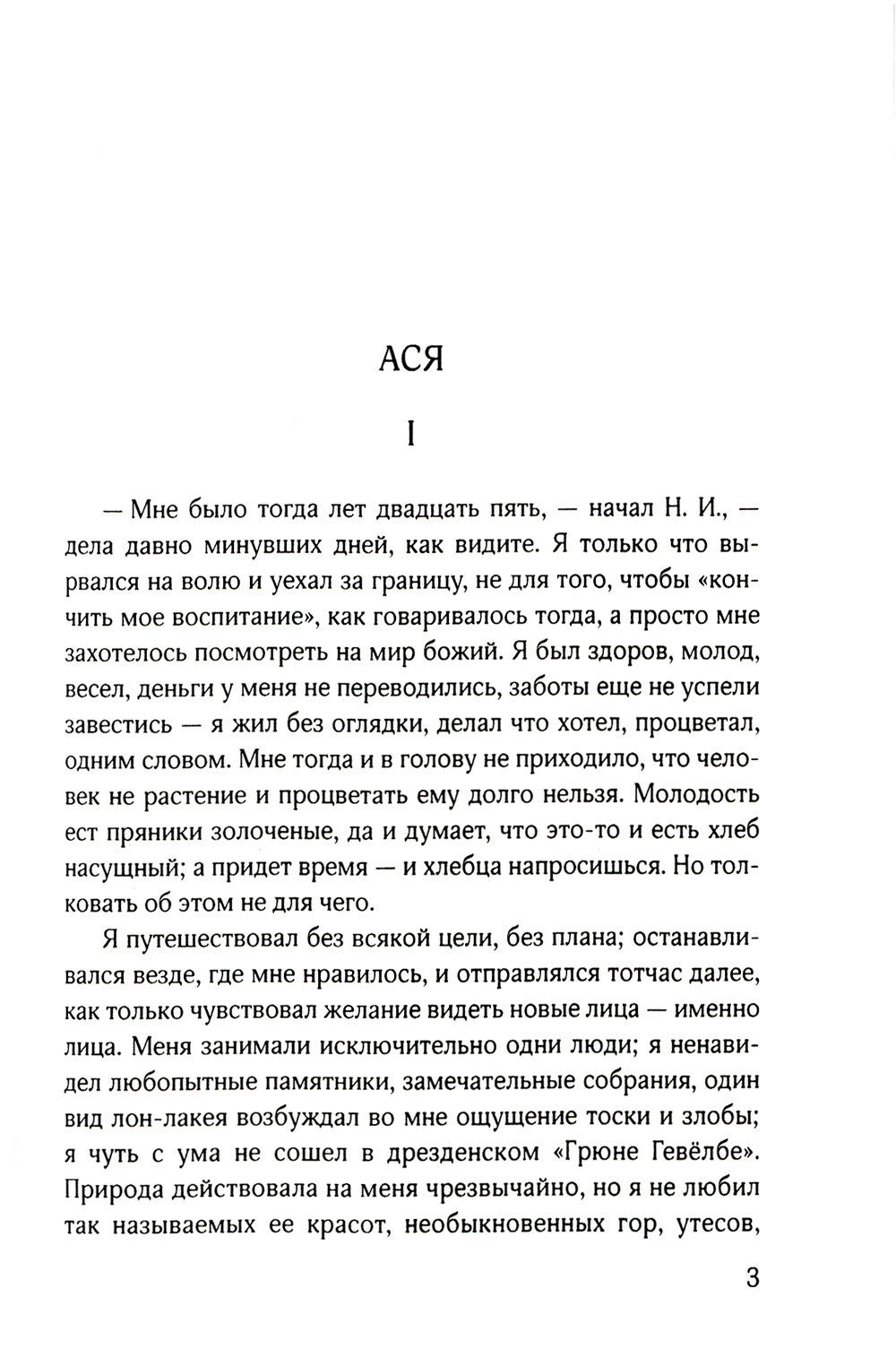 АСЯ

I

— Мне было тогда лет двадцать пять, — начал Н. И., — дела давно минувших дней, как видите. Я только что вырвался на волю и уехал за границу, не для того, чтобы «кончить мое воспитание», как говаривалось тогда, а просто мне захотелось посмотреть на мир божий. Я был здоров, молод, весел, деньги у меня не переводились, заботы еще не успели завестись — я жил без оглядки, делал что хотел, процветал, одним словом. Мне тогда и в голову не приходило, что человек не растение и процветать ему долго нельзя. Молодость ест пряники золоченые, да и думает, что это-то и есть хлеб насущный; а придет время — и хлебца напросишься. Но толковать об этом не для чего.

Я путешествовал без всякой цели, без плана; останавливался везде, где мне нравилось, и отправлялся тотчас далее, как только чувствовал желание видеть новые лица — именно лица. Меня занимали исключительно одни люди; я ненавидел любопытные памятники, замечательные собрания, один вид лон-лакея возбуждал во мне ощущение тоски и злобы; я чуть с ума не сошел в дрезденском «Грюне Гевёлбе». Природа действовала на меня чрезвычайно, но я не любил так называемых ее красот, необыкновенных гор, утесов,

3